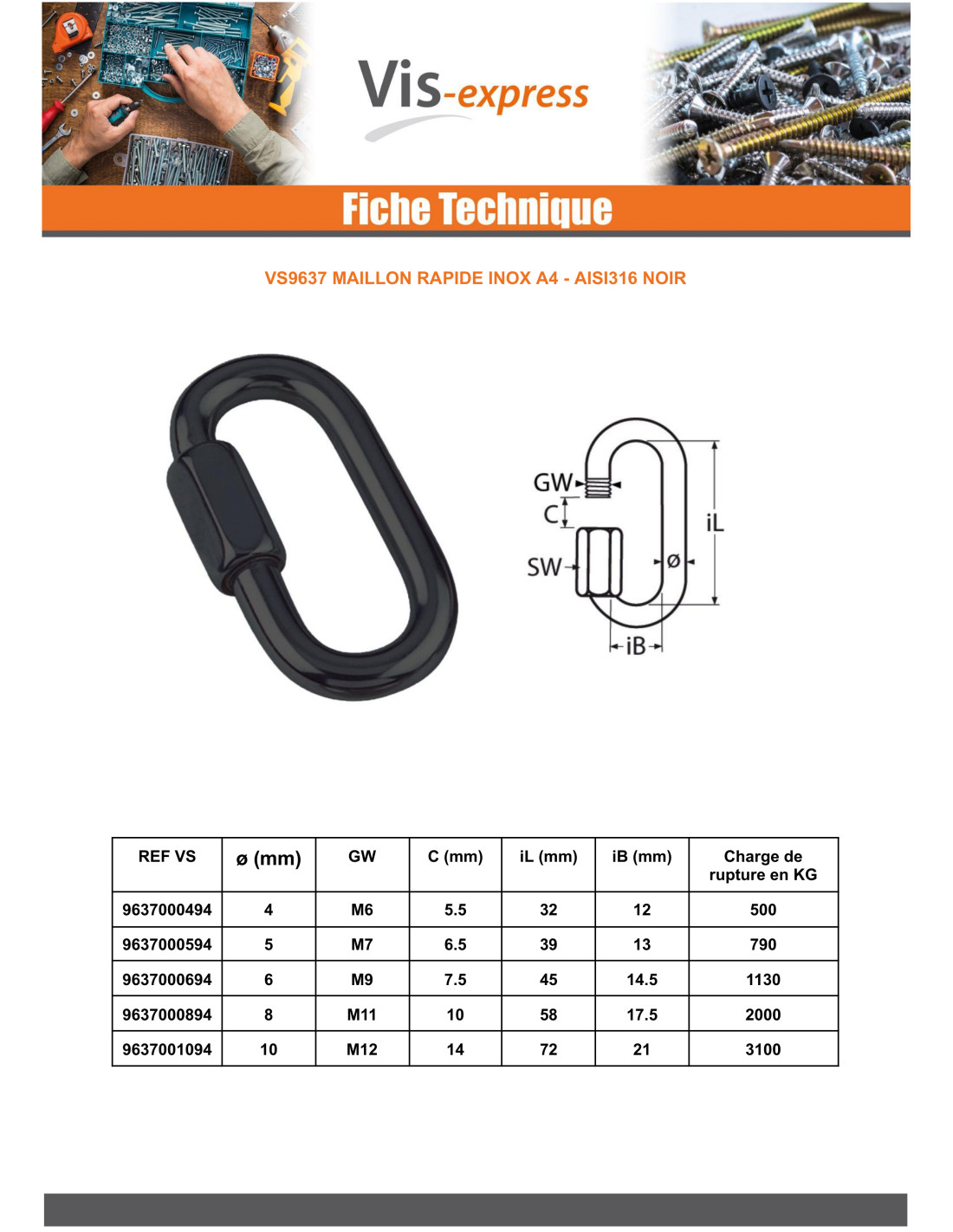 Vis-express

Fiche Technique

VS9637 MAILLON RAPIDE INOX A4 - AISI316 NOIR

GW
C
SW
ø
iL
iB

| REF VS | ø (mm) | GW | C (mm) | iL (mm) | iB (mm) | Charge de rupture en KG |
|---|---|---|---|---|---|---|
| 9637000494 | 4 | M6 | 5.5 | 32 | 12 | 500 |
| 9637000594 | 5 | M7 | 6.5 | 39 | 13 | 790 |
| 9637000694 | 6 | M9 | 7.5 | 45 | 14.5 | 1130 |
| 9637000894 | 8 | M11 | 10 | 58 | 17.5 | 2000 |
| 9637001094 | 10 | M12 | 14 | 72 | 21 | 3100 |